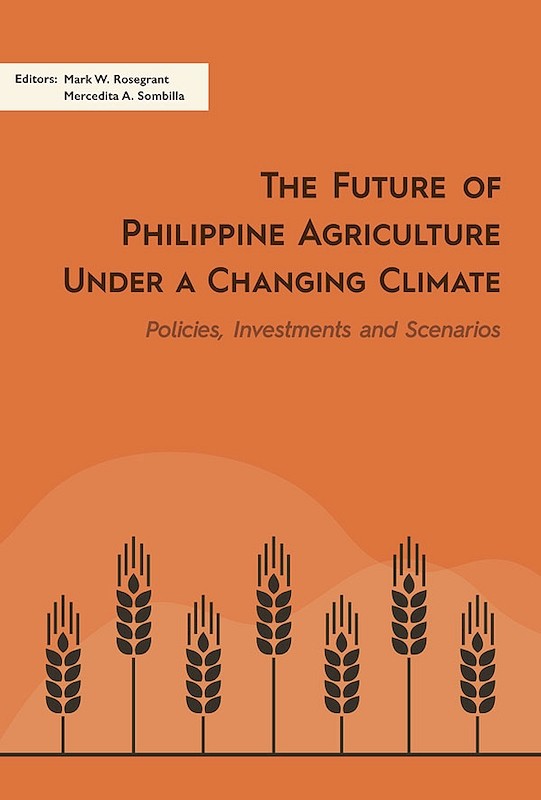 Editors: Mark W. Rosegrant
Mercedita A. Sombilla

THE FUTURE OF PHILIPPINE AGRICULTURE UNDER A CHANGING CLIMATE

Policies, Investments and Scenarios